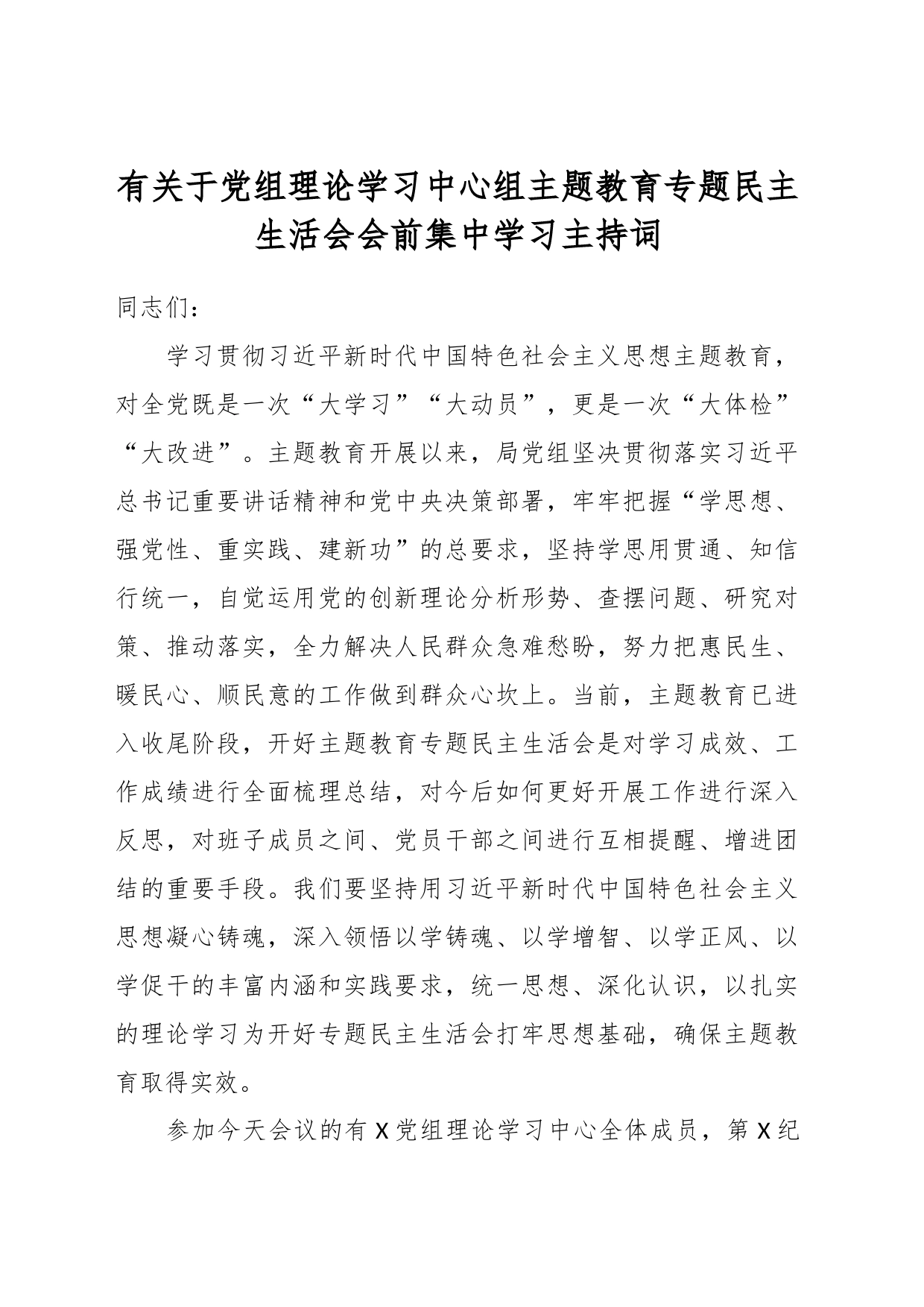 有关于党组理论学习中心组主题教育专题民主生活会会前集中学习主持词

同志们：

学习贯彻习近平新时代中国特色社会主义思想主题教育，对全党既是一次“大学习”“大动员”，更是一次“大体检”“大改进”。主题教育开展以来，局党组坚决贯彻落实习近平总书记重要讲话精神和党中央决策部署，牢牢把握“学思想、强党性、重实践、建新功”的总要求，坚持学思用贯通、知信行统一，自觉运用党的创新理论分析形势、查摆问题、研究对策、推动落实，全力解决人民群众急难愁盼，努力把惠民生、暖民心、顺民意的工作做到群众心坎上。当前，主题教育已进入收尾阶段，开好主题教育专题民主生活会是对学习成效、工作成绩进行全面梳理总结，对今后如何更好开展工作进行深入反思，对班子成员之间、党员干部之间进行互相提醒、增进团结的重要手段。我们要坚持用习近平新时代中国特色社会主义思想凝心铸魂，深入领悟以学铸魂、以学增智、以学正风、以学促干的丰富内涵和实践要求，统一思想、深化认识，以扎实的理论学习为开好专题民主生活会打牢思想基础，确保主题教育取得实效。

参加今天会议的有X党组理论学习中心全体成员，第X纪